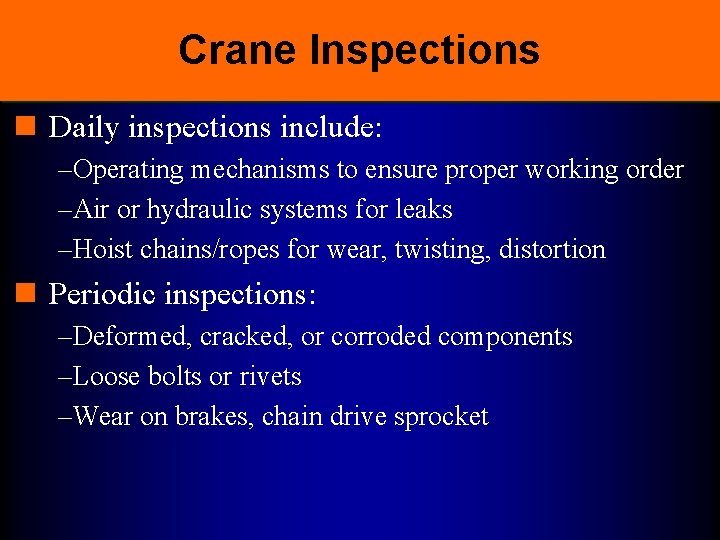 Crane Inspections

Daily inspections include:
–Operating mechanisms to ensure proper working order
–Air or hydraulic systems for leaks
–Hoist chains/ropes for wear, twisting, distortion

Periodic inspections:
–Deformed, cracked, or corroded components
–Loose bolts or rivets
–Wear on brakes, chain drive sprocket